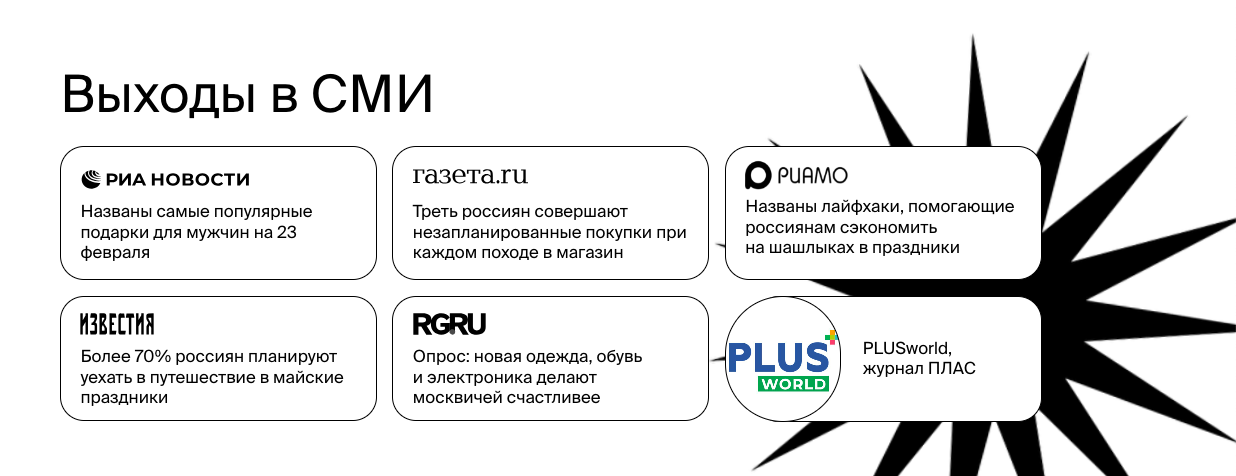 Выходы в СМИ

РИА НОВОСТИ

Названы самые популярные подарки для мужчин на 23 февраля

газета.ru

Треть россиян совершают незапланированные покупки при каждом походе в магазин

РИАМО

Названы лайфхаки, помогающие россиянам сэкономить на шашлыках в праздники

ИЗВЕСТИЯ

Более 70% россиян планируют уехать в путешествие в майские праздники

RGRU

Опрос: новая одежда, обувь и электроника делают москвичей счастливее

PLUS WORLD

PLUSworld, журнал ПЛАС